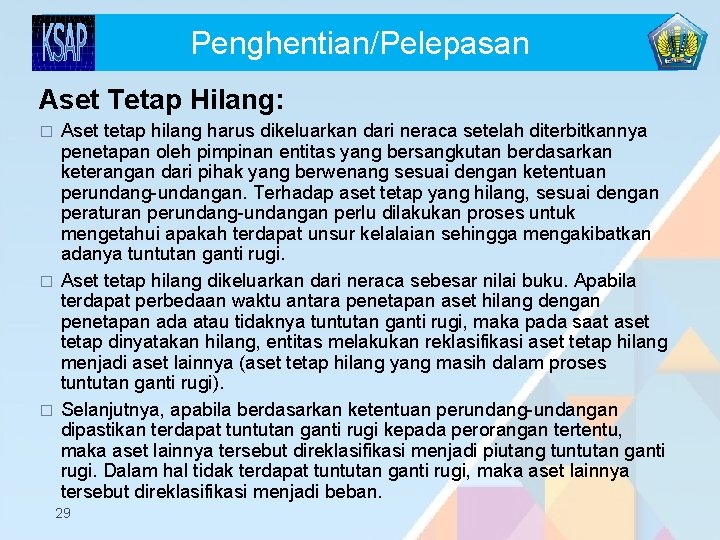 KSAP

Penghentian/Pelepasan

Aset Tetap Hilang:

□ Aset tetap hilang harus dikeluarkan dari neraca setelah diterbitkannya penetapan oleh pimpinan entitas yang bersangkutan berdasarkan keterangan dari pihak yang berwenang sesuai dengan ketentuan perundang-undangan. Terhadap aset tetap yang hilang, sesuai dengan peraturan perundang-undangan perlu dilakukan proses untuk mengetahui apakah terdapat unsur kelalaian sehingga mengakibatkan adanya tuntutan ganti rugi.

□ Aset tetap hilang dikeluarkan dari neraca sebesar nilai buku. Apabila terdapat perbedaan waktu antara penetapan aset hilang dengan penetapan ada atau tidaknya tuntutan ganti rugi, maka pada saat aset tetap dinyatakan hilang, entitas melakukan reklasifikasi aset tetap hilang menjadi aset lainnya (aset tetap hilang yang masih dalam proses tuntutan ganti rugi).

□ Selanjutnya, apabila berdasarkan ketentuan perundang-undangan dipastikan terdapat tuntutan ganti rugi kepada perorangan tertentu, maka aset lainnya tersebut direklasifikasi menjadi piutang tuntutan ganti rugi. Dalam hal tidak terdapat tuntutan ganti rugi, maka aset lainnya tersebut direklasifikasi menjadi beban.

29